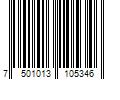 7 501013 105346